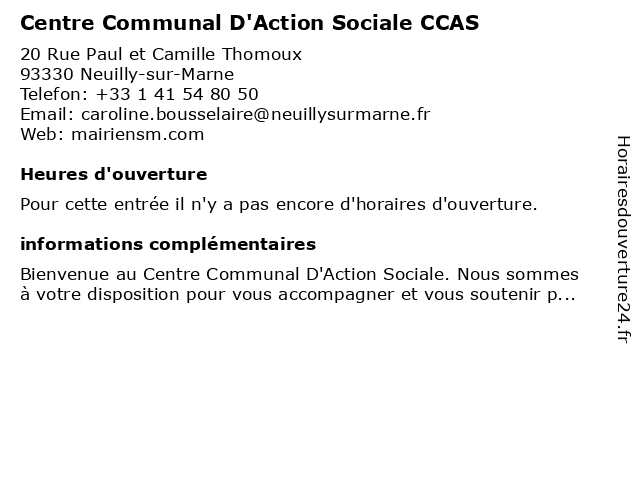 Centre Communal D'Action Sociale CCAS

20 Rue Paul et Camille Thomoux
93330 Neuilly-sur-Marne
Telefon: +33 1 41 54 80 50
Email: caroline.bousselaire@neuillysurmarne.fr
Web: mairiensm.com

Heures d'ouverture

Pour cette entrée il n'y a pas encore d'horaires d'ouverture.

informations complémentaires

Bienvenue au Centre Communal D'Action Sociale. Nous sommes à votre disposition pour vous accompagner et vous soutenir p...

Horairesdouverture24.fr